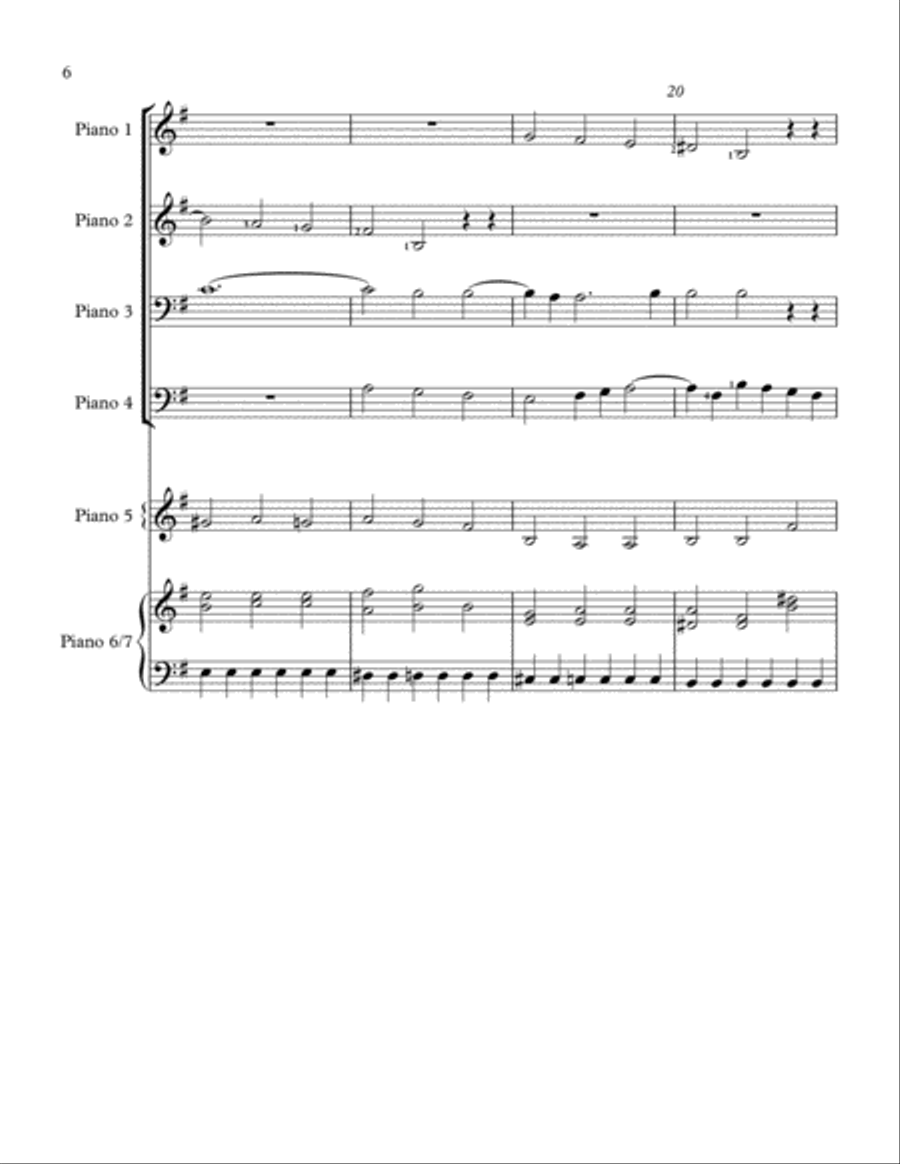 6

20

Piano 1

Piano 2

Piano 3

Piano 4

Piano 5

Piano 6/7